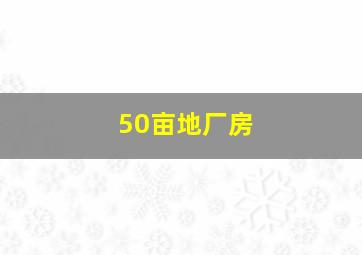 50亩地厂房